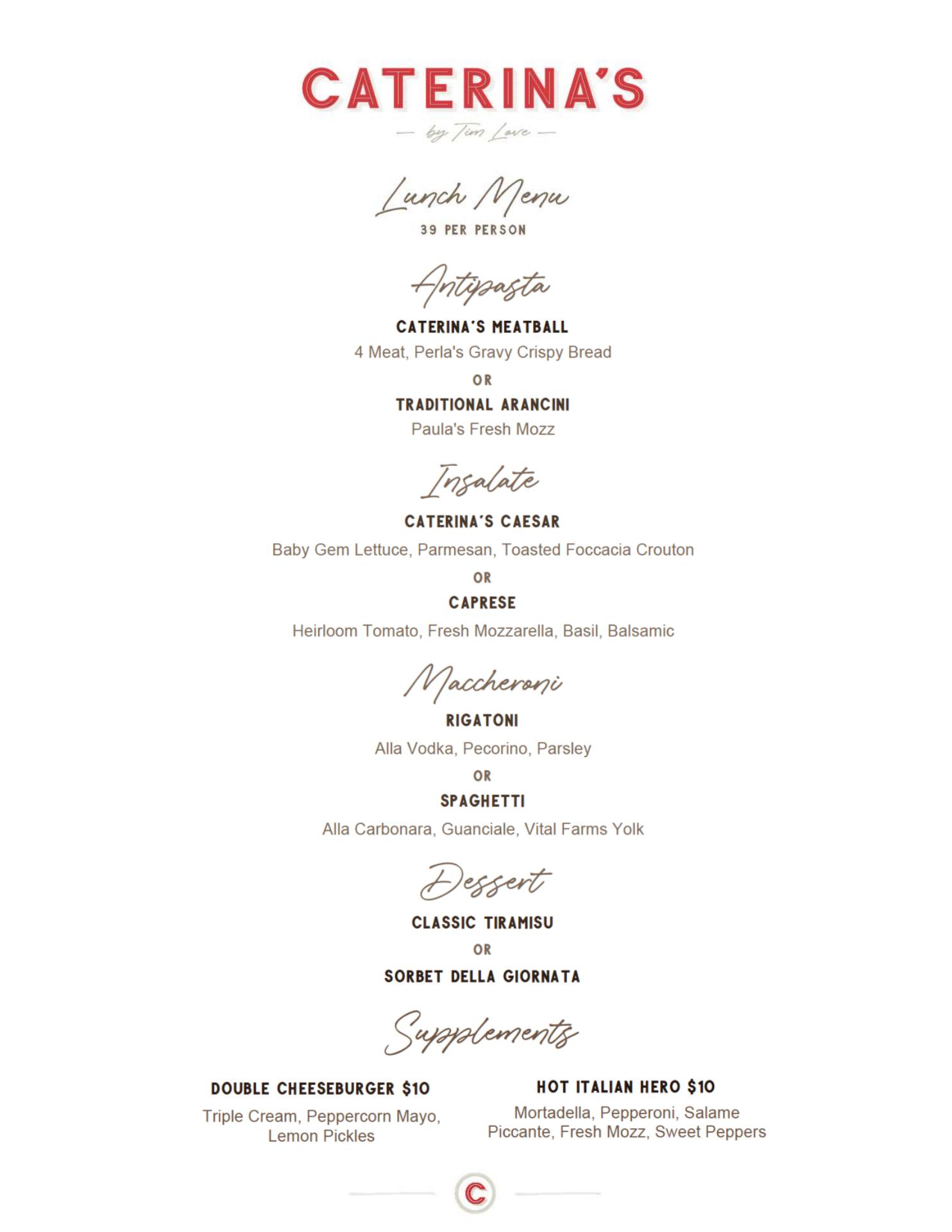 CATERINA'S

— by Tim Love —

Lunch Menu

39 PER PERSON

Antipasta

CATERINA'S MEATBALL

4 Meat, Perla's Gravy Crispy Bread

OR

TRADITIONAL ARANCINI

Paula's Fresh Mozz

Insalate

CATERINA'S CAESAR

Baby Gem Lettuce, Parmesan, Toasted Foccacia Crouton

OR

CAPRESE

Heirloom Tomato, Fresh Mozzarella, Basil, Balsamic

Maccheroni

RIGATONI

Alla Vodka, Pecorino, Parsley

OR

SPAGHETTI

Alla Carbonara, Guanciale, Vital Farms Yolk

Dessert

CLASSIC TIRAMISU

OR

SORBET DELLA GIORNATA

Supplements

DOUBLE CHEESEBURGER $10

Triple Cream, Peppercorn Mayo, Lemon Pickles

HOT ITALIAN HERO $10

Mortadella, Pepperoni, Salame Piccante, Fresh Mozz, Sweet Peppers

C